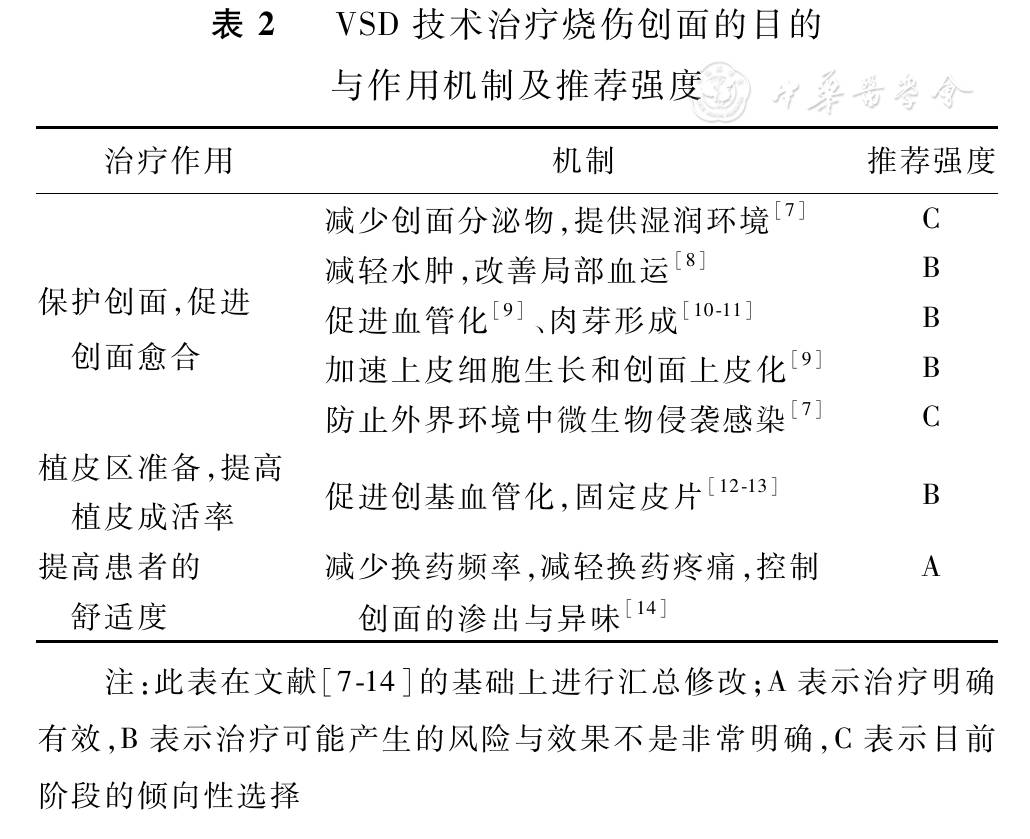 表 2　VSD 技术治疗烧伤创面的目的与作用机制及推荐强度

中华医学会

| 治疗作用 | 机制 | 推荐强度 |
|---|---|---|
| 保护创面,促进创面愈合 | 减少创面分泌物,提供湿润环境$^{[7]}$ | C |
| | 减轻水肿,改善局部血运$^{[8]}$ | B |
| | 促进血管化$^{[9]}$、肉芽形成$^{[10-11]}$ | B |
| | 加速上皮细胞生长和创面上皮化$^{[9]}$ | B |
| | 防止外界环境中微生物侵袭感染$^{[7]}$ | C |
| 植皮区准备,提高植皮成活率 | 促进创基血管化,固定皮片$^{[12-13]}$ | B |
| 提高患者的舒适度 | 减少换药频率,减轻换药疼痛,控制创面的渗出与异味$^{[14]}$ | A |

注:此表在文献[7-14]的基础上进行汇总修改;A 表示治疗明确有效,B 表示治疗可能产生的风险与效果不是非常明确,C 表示目前阶段的倾向性选择